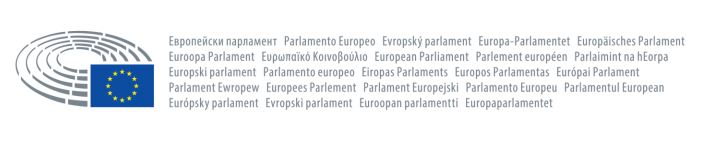 Европейски парламент Parlamento Europeo Evropský parlament Europa-Parlamentet Europäisches Parlament
Euroopa Parlament Ευρωπαϊκό Κοινοβούλιο European Parliament Parlement européen Parlaimint na hEorpa
Europski parlament Parlamento europeo Eiropas Parlaments Europos Parlamentas Európai Parlament
Parlament Ewropew Europees Parlement Parlament Europejski Parlamento Europeu Parlamentul European
Európsky parlament Evropski parlament Euroopan parlamentti Europaparlamentet